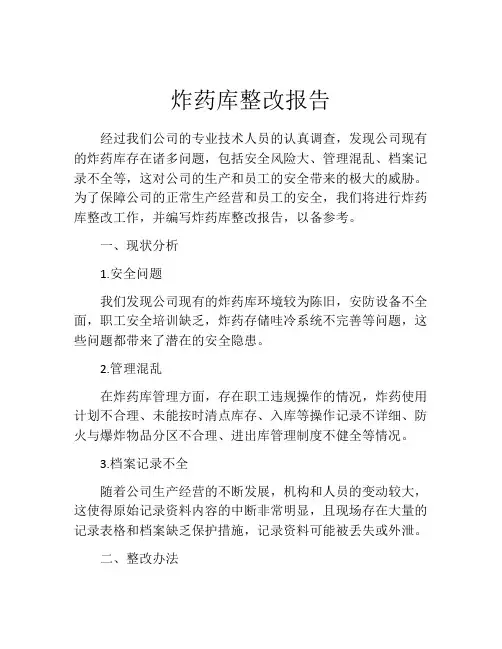 炸药库整改报告

经过我们公司的专业技术人员的认真调查，发现公司现有的炸药库存在诸多问题，包括安全风险大、管理混乱、档案记录不全等，这对公司的生产和员工的安全带来的极大的威胁。为了保障公司的正常生产经营和员工的安全，我们将进行炸药库整改工作，并编写炸药库整改报告，以备参考。

一、现状分析

1.安全问题

我们发现公司现有的炸药库环境较为陈旧，安防设备不全面，职工安全培训缺乏，炸药存储哇冷系统不完善等问题，这些问题都带来了潜在的安全隐患。

2.管理混乱

在炸药库管理方面，存在职工违规操作的情况，炸药使用计划不合理、未能按时清点库存、入库等操作记录不详细、防火与爆炸物品分区不合理、进出库管理制度不健全等情况。

3.档案记录不全

随着公司生产经营的不断发展，机构和人员的变动较大，这使得原始记录资料内容的中断非常明显，且现场存在大量的记录表格和档案缺乏保护措施，记录资料可能被丢失或外泄。

二、整改办法